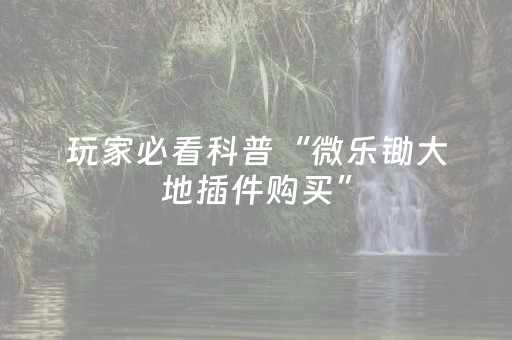 玩家必看科普“微乐锄大地插件购买”